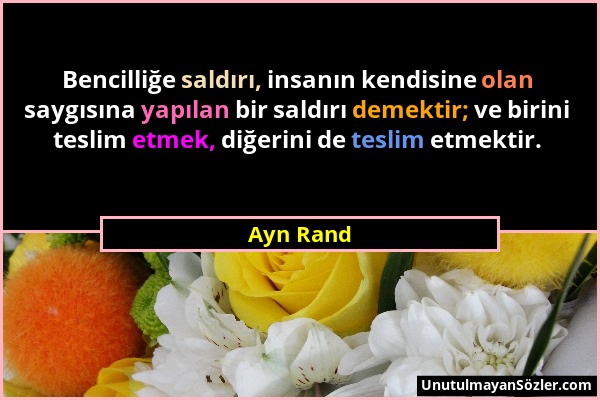 Bencilliğe saldırı, insanın kendisine olan saygısına yapılan bir saldırı demektir; ve birini teslim etmek, diğerini de teslim etmektir.

Ayn Rand

UnutulmayanSözler.com